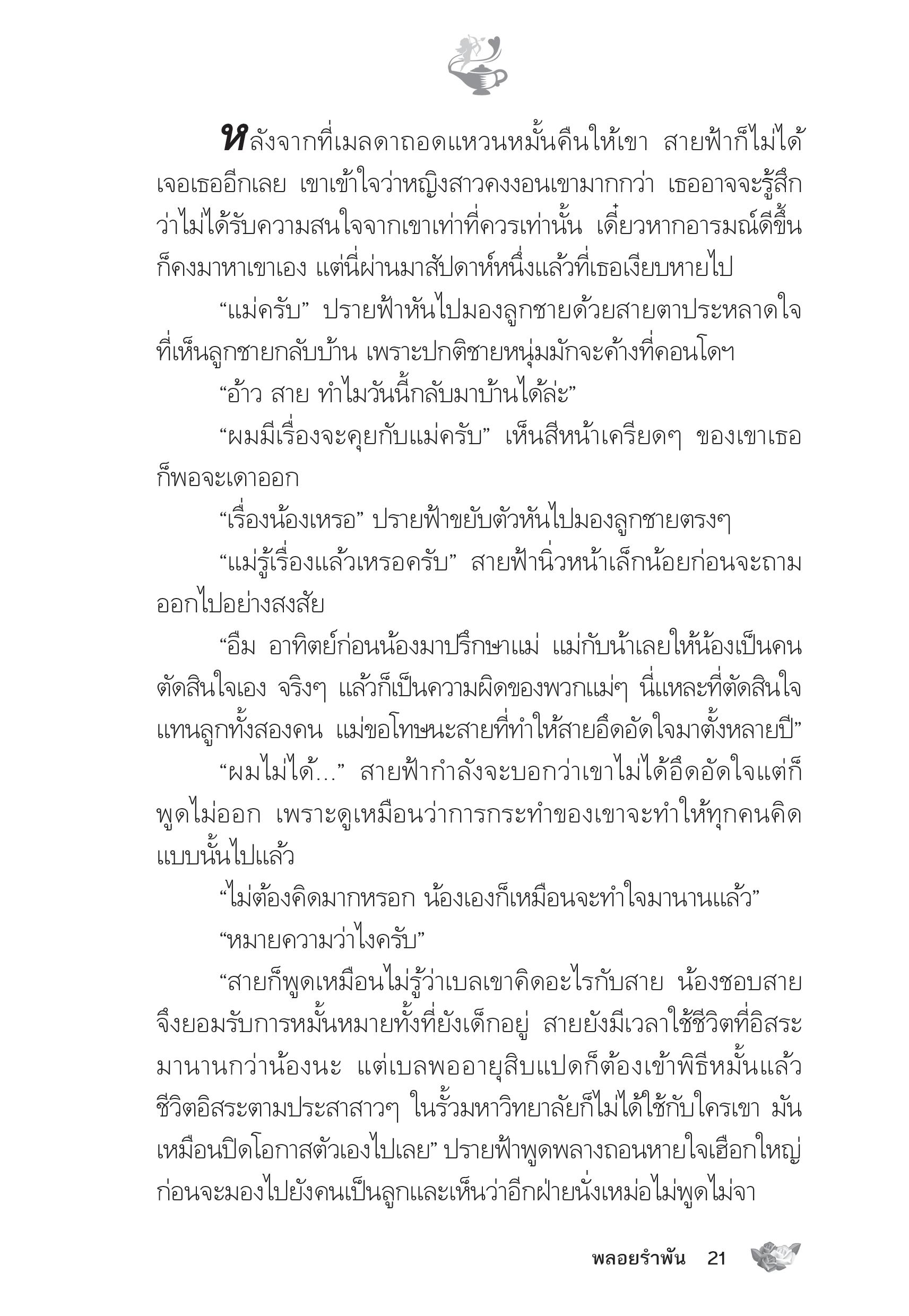 หลังจากที่เมลดาถอดแหวนหมั้นคืนให้เขา สายฟ้าก็ไม่ได้เจอเธออีกเลย เขาเข้าใจว่าหญิงสาวคงงอนเขามากกว่า เธออาจจะรู้สึกว่าไม่ได้รับความสนใจจากเขาเท่าที่ควรเท่านั้น เดี๋ยวหากอารมณ์ดีขึ้นก็คงมาหาเขาเอง แต่นี่ผ่านมาสัปดาห์หนึ่งแล้วที่เธอเงียบหายไป

“แม่ครับ” ปรายฟ้าหันไปมองลูกชายด้วยสายตาประหลาดใจที่เห็นลูกชายกลับบ้าน เพราะปกติชายหนุ่มมักจะค้างที่คอนโดฯ

“อ้าว สาย ทำไมวันนี้กลับมาบ้านได้ล่ะ”

“ผมมีเรื่องจะคุยกับแม่ครับ” เห็นสีหน้าเครียดๆ ของเขาเธอก็พอจะเดาออก

“เรื่องน้องเหรอ” ปรายฟ้าขยับตัวหันไปมองลูกชายตรงๆ

“แม่รู้เรื่องแล้วเหรอครับ” สายฟ้านิ่วหน้าเล็กน้อยก่อนจะถามออกไปอย่างสงสัย

“อืม อาทิตย์ก่อนน้องมาปรึกษาแม่ แม่กับน้าเลยให้น้องเป็นคนตัดสินใจเอง จริงๆ แล้วก็เป็นความผิดของพวกแม่ๆ นี่แหละที่ตัดสินใจแทนลูกทั้งสองคน แม่ขอโทษนะสายที่ทำให้สายอึดอัดใจมาตั้งหลายปี”

“ผมไม่ได้...” สายฟ้ากำลังจะบอกว่าเขาไม่ได้อึดอัดใจแต่ก็พูดไม่ออก เพราะดูเหมือนว่าการกระทำของเขาจะทำให้ทุกคนคิดแบบนั้นไปแล้ว

“ไม่ต้องคิดมากหรอก น้องเองก็เหมือนจะทำใจมานานแล้ว”

“หมายความว่าไงครับ”

“สายก็พูดเหมือนไม่รู้ว่าเบลเขาคิดอะไรกับสาย น้องชอบสายจึงยอมรับการหมั้นหมายทั้งที่ยังเด็กอยู่ สายยังมีเวลาใช้ชีวิตที่อิสระมานานกว่าน้องนะ แต่เบลพออายุสิบแปดก็ต้องเข้าพิธีหมั้นแล้ว ชีวิตอิสระตามประสาสาวๆ ในรั้วมหาวิทยาลัยก็ไม่ได้ใช้กับใครเขา มันเหมือนปิดโอกาสตัวเองไปเลย” ปรายฟ้าพูดพลางถอนหายใจเฮือกใหญ่ก่อนจะมองไปยังคนเป็นลูกและเห็นว่าอีกฝ่ายนั่งเหม่อไม่พูดไม่จา

พลอยรำพัน 21